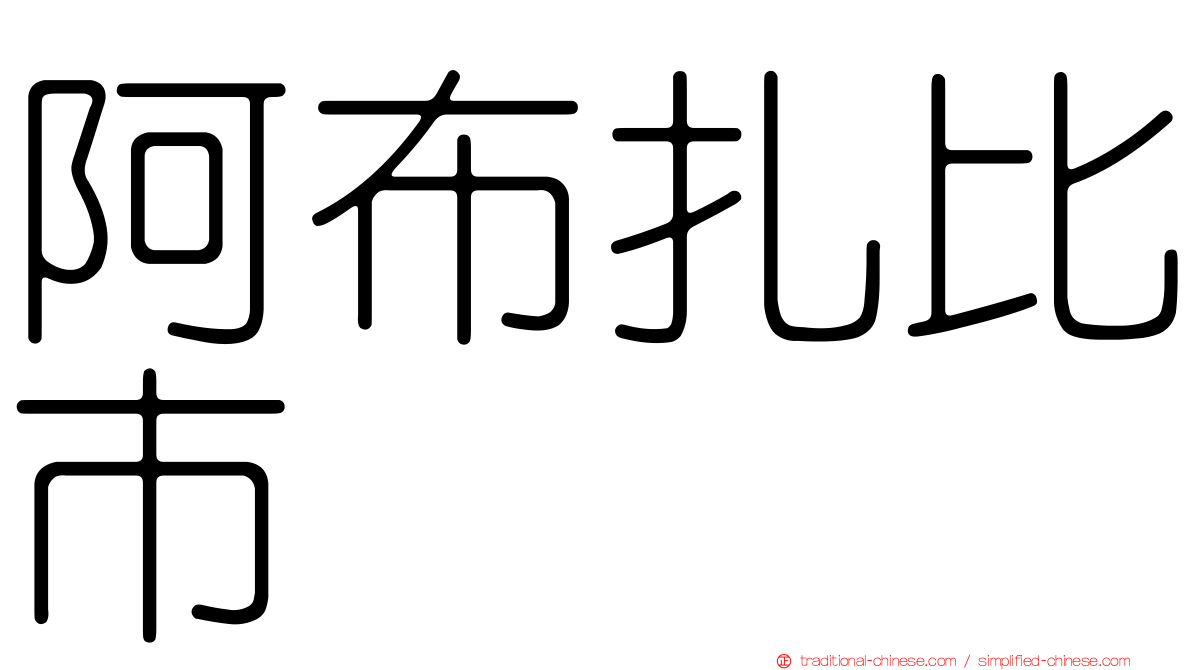 阿布扎比市

traditional-chinese.com / simplified-chinese.com